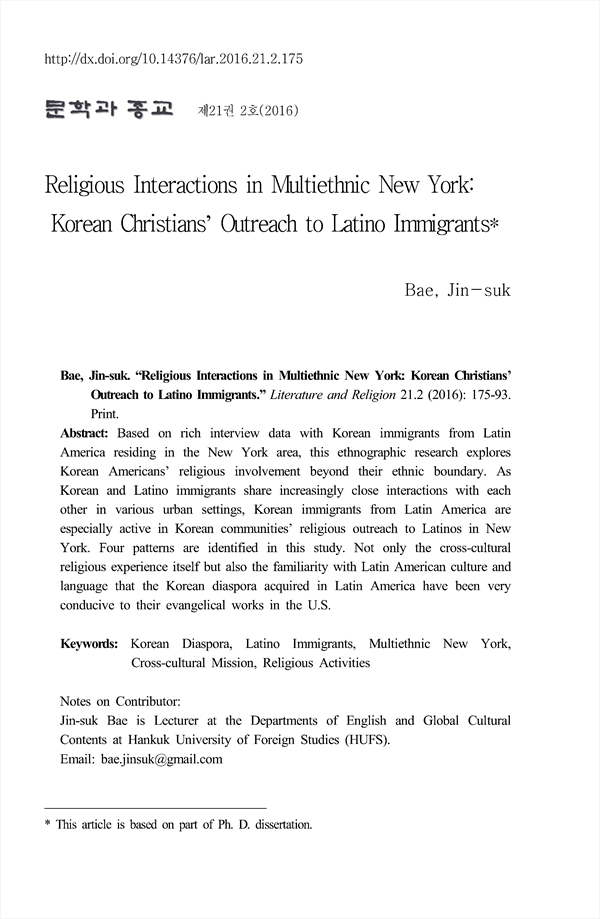 http://dx.doi.org/10.14376/lar.2016.21.2.175

문학과 종교 제21권 2호(2016)

Religious Interactions in Multiethnic New York: Korean Christians' Outreach to Latino Immigrants*

Bae, Jin-suk

Bae, Jin-suk. "Religious Interactions in Multiethnic New York: Korean Christians' Outreach to Latino Immigrants." Literature and Religion 21.2 (2016): 175-93. Print.

Abstract: Based on rich interview data with Korean immigrants from Latin America residing in the New York area, this ethnographic research explores Korean Americans' religious involvement beyond their ethnic boundary. As Korean and Latino immigrants share increasingly close interactions with each other in various urban settings, Korean immigrants from Latin America are especially active in Korean communities' religious outreach to Latinos in New York. Four patterns are identified in this study. Not only the cross-cultural religious experience itself but also the familiarity with Latin American culture and language that the Korean diaspora acquired in Latin America have been very conducive to their evangelical works in the U.S.

Keywords: Korean Diaspora, Latino Immigrants, Multiethnic New York, Cross-cultural Mission, Religious Activities

Notes on Contributor:
Jin-suk Bae is Lecturer at the Departments of English and Global Cultural Contents at Hankuk University of Foreign Studies (HUFS).
Email: bae.jinsuk@gmail.com

* This article is based on part of Ph. D. dissertation.